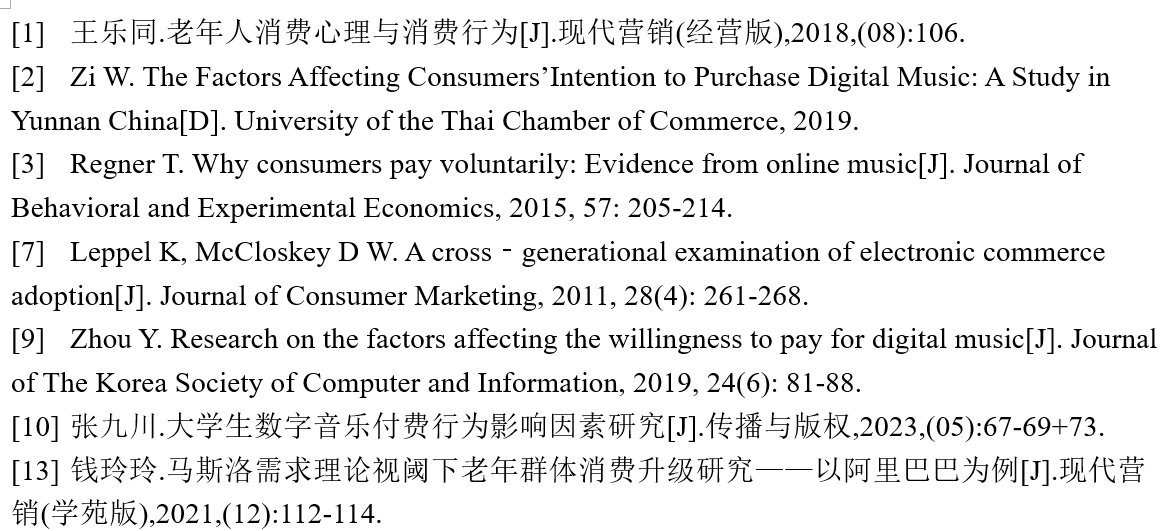 [1] 王乐同.老年人消费心理与消费行为[J].现代营销(经营版),2018,(08):106.

[2] Zi W. The Factors Affecting Consumers’Intention to Purchase Digital Music: A Study in Yunnan China[D]. University of the Thai Chamber of Commerce, 2019.

[3] Regner T. Why consumers pay voluntarily: Evidence from online music[J]. Journal of Behavioral and Experimental Economics, 2015, 57: 205-214.

[7] Leppel K, McCloskey D W. A cross‐generational examination of electronic commerce adoption[J]. Journal of Consumer Marketing, 2011, 28(4): 261-268.

[9] Zhou Y. Research on the factors affecting the willingness to pay for digital music[J]. Journal of The Korea Society of Computer and Information, 2019, 24(6): 81-88.

[10] 张九川.大学生数字音乐付费行为影响因素研究[J].传播与版权,2023,(05):67-69+73.

[13] 钱玲玲.马斯洛需求理论视阈下老年群体消费升级研究——以阿里巴巴为例[J].现代营销(学苑版),2021,(12):112-114.